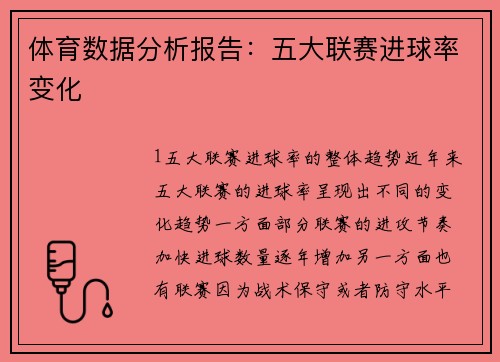 体育数据分析报告：五大联赛进球率变化

1五大联赛进球率的整体趋势近年来五大联赛的进球率呈现出不同的变化趋势一方面部分联赛的进攻节奏加快进球数量逐年增加另一方面也有联赛因为战术保守或者防守水平